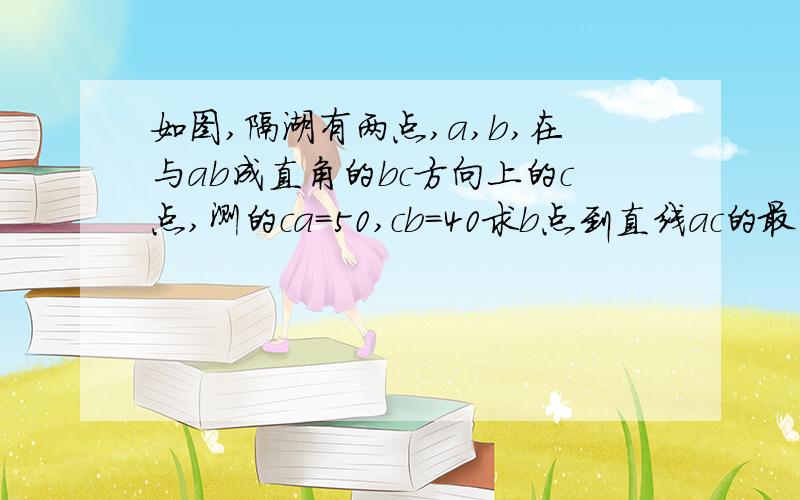 如图,隔湖有两点,a,b,在与ab成直角的bc方向上的c点,测的ca=50,cb=40求b点到直线ac的最